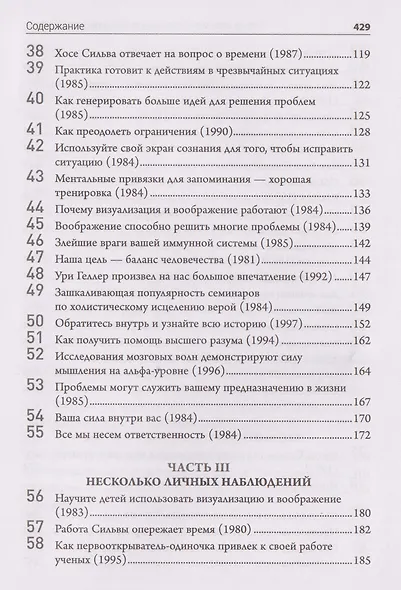 Содержание 429

38 Хосе Сильва отвечает на вопрос о времени (1987) 119
39 Практика готовит к действиям в чрезвычайных ситуациях (1985) 122
40 Как генерировать больше идей для решения проблем (1985) 125
41 Как преодолеть ограничения (1990) 128
42 Используйте свой экран сознания для того, чтобы исправить ситуацию (1984) 131
43 Ментальные привязки для запоминания — хорошая тренировка (1984) 133
44 Почему визуализация и воображение работают (1984) 136
45 Воображение способно решить многие проблемы (1984) 139
46 Злейшие враги вашей иммунной системы (1985) 142
47 Наша цель — баланс человечества (1981) 144
48 Ури Геллер произвел на нас большое впечатление (1992) 147
49 Зашкаливающая популярность семинаров по холистическому исцелению верой (1984) 149
50 Обратитесь внутрь и узнайте всю историю (1997) 152
51 Как получить помощь высшего разума (1994) 162
52 Исследования мозговых волн демонстрируют силу мышления на альфа-уровне (1996) 164
53 Проблемы могут служить вашему предназначению в жизни (1985) 167
54 Ваша сила внутри вас (1984) 170
55 Все мы несем ответственность (1984) 172

ЧАСТЬ III
НЕСКОЛЬКО ЛИЧНЫХ НАБЛЮДЕНИЙ

56 Научите детей использовать визуализацию и воображение (1983) 180
57 Работа Сильвы опережает время (1980) 182
58 Как первооткрыватель-одиночка привлек к своей работе ученых (1995) 185